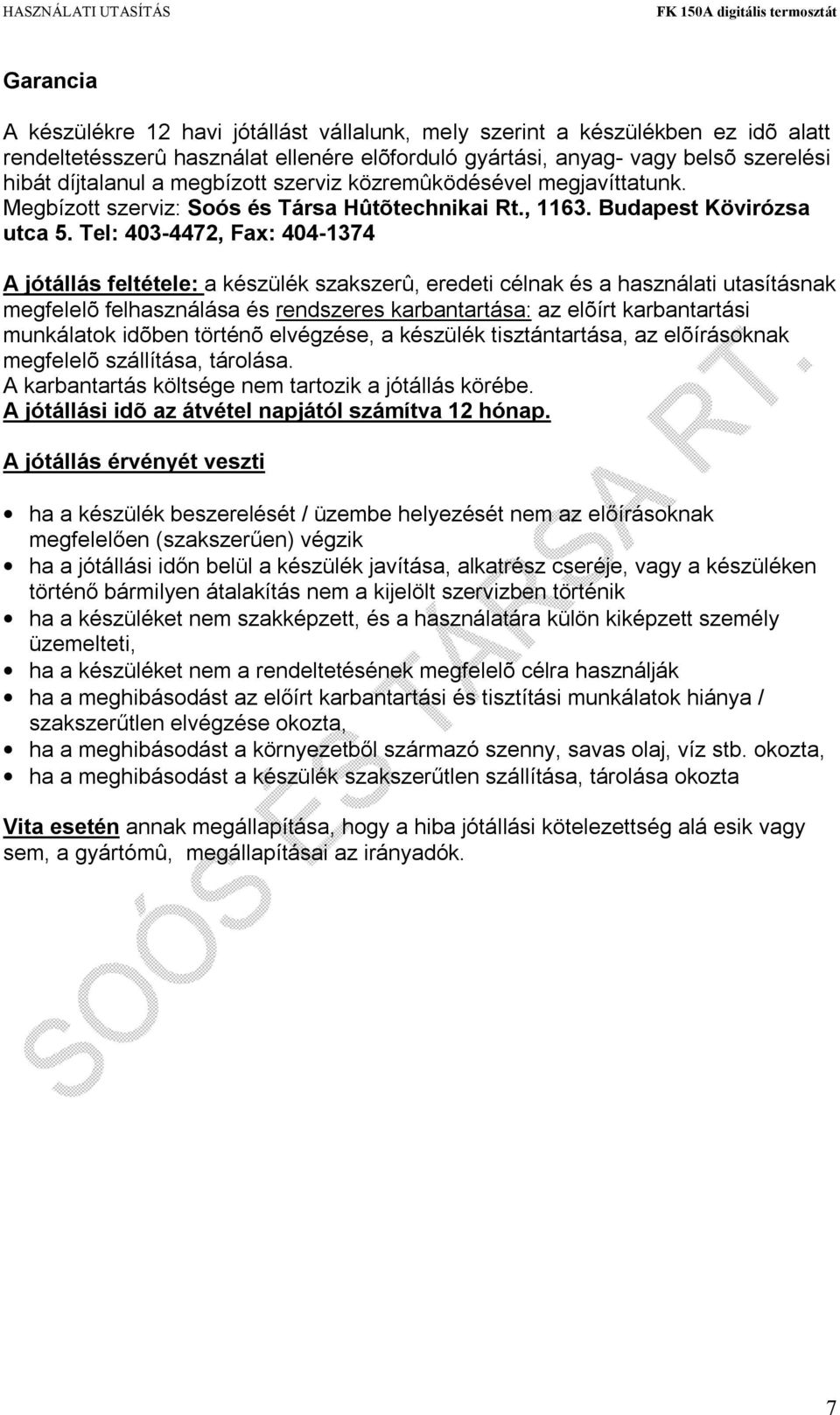 HASZNÁLATI UTASÍTÁS

FK 150A digitális termosztát

Garancia

A készülékre 12 havi jótállást vállalunk, mely szerint a készülékben ez idõ alatt rendeltetésszerû használat ellenére elõforduló gyártási, anyag- vagy belsõ szerelési hibát díjtalanul a megbízott szerviz közremûködésével megjavíttatunk. Megbízott szerviz: Soós és Társa Hûtõtechnikai Rt., 1163. Budapest Kövirózsa utca 5. Tel: 403-4472, Fax: 404-1374

A jótállás feltétele: a készülék szakszerû, eredeti célnak és a használati utasításnak megfelelõ felhasználása és rendszeres karbantartása: az elõírt karbantartási munkálatok idõben történõ elvégzése, a készülék tisztántartása, az elõírásoknak megfelelõ szállítása, tárolása.
A karbantartás költsége nem tartozik a jótállás körébe.
A jótállási idõ az átvétel napjától számítva 12 hónap.

A jótállás érvényét veszti

• ha a készülék beszerelését / üzembe helyezését nem az előírásoknak megfelelően (szakszerűen) végzik
• ha a jótállási időn belül a készülék javítása, alkatrész cseréje, vagy a készüléken történő bármilyen átalakítás nem a kijelölt szervizben történik
• ha a készüléket nem szakképzett, és a használatára külön kiképzett személy üzemelteti,
• ha a készüléket nem a rendeltetésének megfelelõ célra használják
• ha a meghibásodást az előírt karbantartási és tisztítási munkálatok hiánya / szakszerűtlen elvégzése okozta,
• ha a meghibásodást a környezetből származó szenny, savas olaj, víz stb. okozta,
• ha a meghibásodást a készülék szakszerűtlen szállítása, tárolása okozta

Vita esetén annak megállapítása, hogy a hiba jótállási kötelezettség alá esik vagy sem, a gyártómû, megállapításai az irányadók.

SOÓS ÉS TÁRSA RT.

7